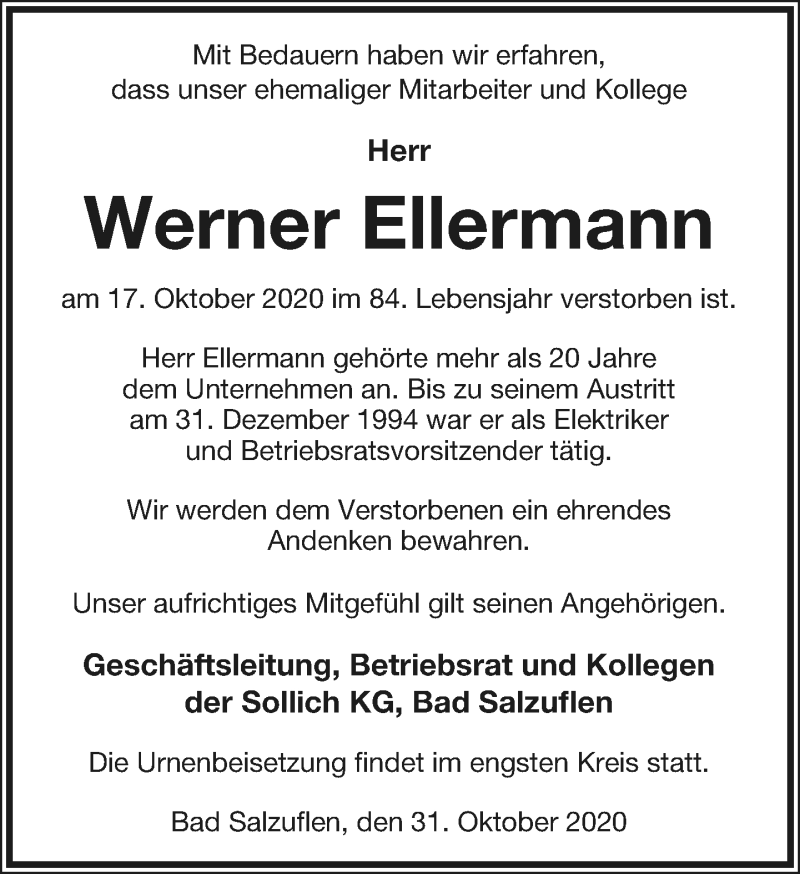 Mit Bedauern haben wir erfahren, dass unser ehemaliger Mitarbeiter und Kollege

Herr

Werner Ellermann

am 17. Oktober 2020 im 84. Lebensjahr verstorben ist.

Herr Ellermann gehörte mehr als 20 Jahre dem Unternehmen an. Bis zu seinem Austritt am 31. Dezember 1994 war er als Elektriker und Betriebsratsvorsitzender tätig.

Wir werden dem Verstorbenen ein ehrendes Andenken bewahren.

Unser aufrichtiges Mitgefühl gilt seinen Angehörigen.

Geschäftsleitung, Betriebsrat und Kollegen der Sollich KG, Bad Salzuflen

Die Urnenbeisetzung findet im engsten Kreis statt.

Bad Salzuflen, den 31. Oktober 2020